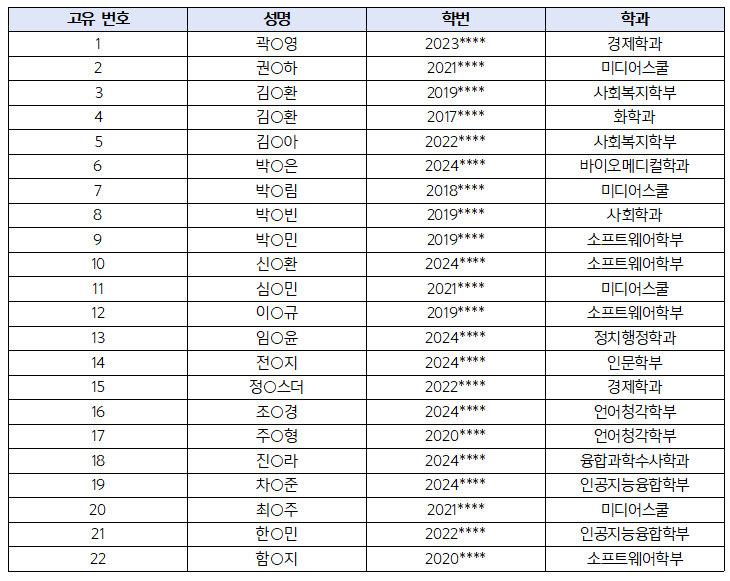 | 고유 번호 | 성명 | 학번 | 학과 |
|---|---|---|---|
| 1 | 곽○영 | 2023**** | 경제학과 |
| 2 | 권○하 | 2021**** | 미디어스쿨 |
| 3 | 김○환 | 2019**** | 사회복지학부 |
| 4 | 김○환 | 2017**** | 화학과 |
| 5 | 김○아 | 2022**** | 사회복지학부 |
| 6 | 박○은 | 2024**** | 바이오메디컬학과 |
| 7 | 박○림 | 2018**** | 미디어스쿨 |
| 8 | 박○빈 | 2019**** | 사회학과 |
| 9 | 박○민 | 2019**** | 소프트웨어학부 |
| 10 | 신○환 | 2024**** | 소프트웨어학부 |
| 11 | 심○민 | 2021**** | 미디어스쿨 |
| 12 | 이○규 | 2019**** | 소프트웨어학부 |
| 13 | 임○윤 | 2024**** | 정치행정학과 |
| 14 | 전○지 | 2024**** | 인문학부 |
| 15 | 정○스더 | 2022**** | 경제학과 |
| 16 | 조○경 | 2024**** | 언어청각학부 |
| 17 | 주○형 | 2020**** | 언어청각학부 |
| 18 | 진○라 | 2024**** | 융합과학수사학과 |
| 19 | 차○준 | 2024**** | 인공지능융합학부 |
| 20 | 최○주 | 2021**** | 미디어스쿨 |
| 21 | 한○민 | 2022**** | 인공지능융합학부 |
| 22 | 함○지 | 2020**** | 소프트웨어학부 |